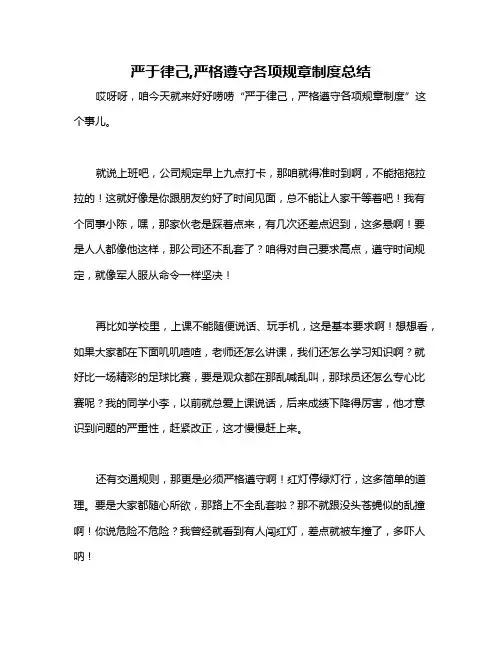 严于律己,严格遵守各项规章制度总结

哎呀呀，咱今天就来好好唠唠“严于律己，严格遵守各项规章制度”这个事儿。

就说上班吧，公司规定早上九点打卡，那咱就得准时到啊，不能拖拖拉拉的！这就好像是你跟朋友约好了时间见面，总不能让人家干等着吧！我有个同事小陈，嘿，那家伙老是踩着点来，有几次还差点迟到，这多悬啊！要是人人都像他这样，那公司还不乱套了？咱得对自己要求高点，遵守时间规定，就像军人服从命令一样坚决！

再比如学校里，上课不能随便说话、玩手机，这是基本要求啊！想想看，如果大家都在下面叽叽喳喳，老师还怎么讲课，我们还怎么学习知识啊？就好比一场精彩的足球比赛，要是观众都在那乱喊乱叫，那球员还怎么专心比赛呢？我的同学小李，以前就总爱上课说话，后来成绩下降得厉害，他才意识到问题的严重性，赶紧改正，这才慢慢赶上来。

还有交通规则，那更是必须严格遵守啊！红灯停绿灯行，这多简单的道理。要是大家都随心所欲，那路上不全乱套啦？那不就跟没头苍蝇似的乱撞啊！你说危险不危险？我曾经就看到有人闯红灯，差点就被车撞了，多吓人呐！